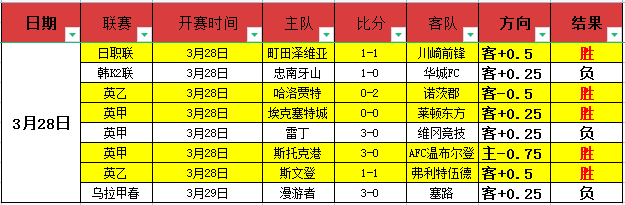 | 日期 | 联赛 | 开赛时间 | 主队 | 比分 | 客队 | 方向 | 结果 |
|---|---|---|---|---|---|---|---|
| 3月28日 | 日职联 | 3月28日 | 町田泽维亚 | 1-1 | 川崎前锋 | 客+0.5 | 胜 |
| | 韩K2联 | 3月28日 | 忠南牙山 | 1-0 | 华城FC | 客+0.25 | 负 |
| | 英乙 | 3月28日 | 哈洛贾特 | 0-2 | 诺茨郡 | 客-0.5 | 胜 |
| | 英甲 | 3月28日 | 埃克塞特城 | 0-0 | 莱顿东方 | 客+0.25 | 胜 |
| | 英甲 | 3月28日 | 雷丁 | 3-0 | 维冈竞技 | 客+0.25 | 负 |
| | 英甲 | 3月28日 | 斯托克港 | 3-0 | AFC温布尔登 | 主-0.75 | 胜 |
| | 英乙 | 3月28日 | 斯文登 | 1-1 | 弗利特伍德 | 客+0.5 | 胜 |
| | 乌拉甲春 | 3月29日 | 漫游者 | 3-0 | 塞路 | 客+0.25 | 负 |